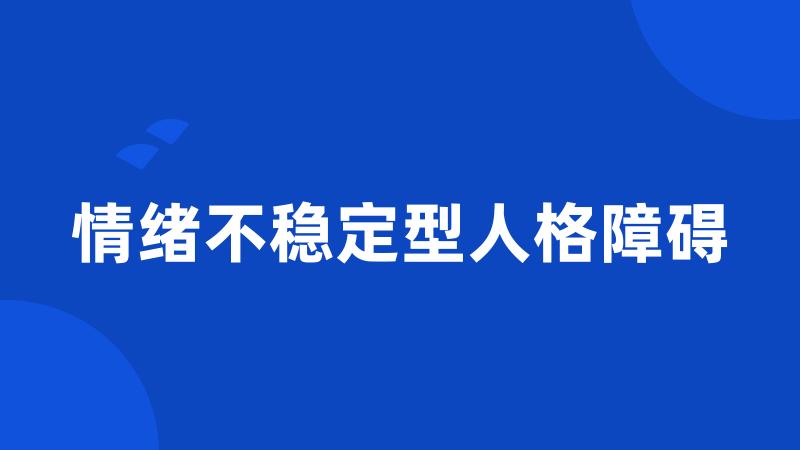 情绪不稳定型人格障碍